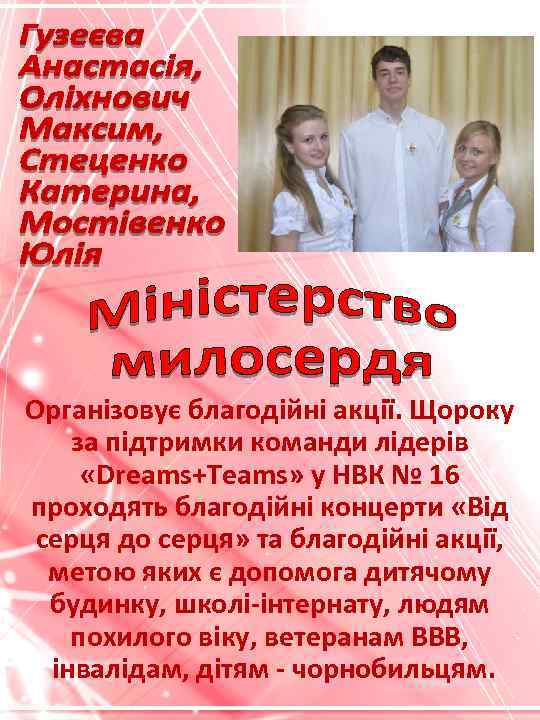 Гузеєва Анастасія, Оліхнович Максим, Стеценко Катерина, Мостівенко Юлія

Міністерство милосердя

Організовує благодійні акції. Щороку за підтримки команди лідерів «Dreams+Teams» у НВК № 16 проходять благодійні концерти «Від серця до серця» та благодійні акції, метою яких є допомога дитячому будинку, школі-інтернату, людям похилого віку, ветеранам ВВВ, інвалідам, дітям - чорнобильцям.